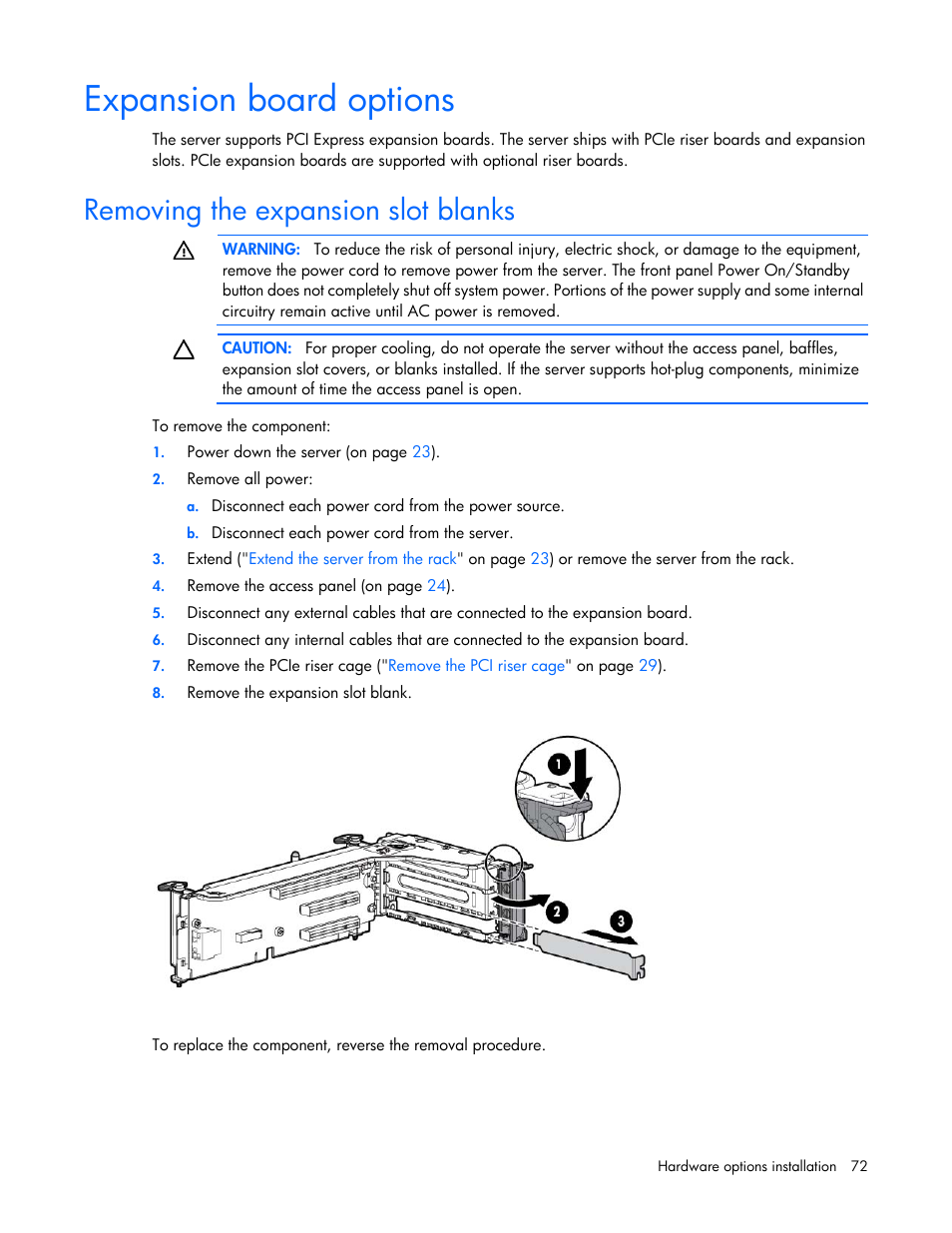 Expansion board options

The server supports PCI Express expansion boards. The server ships with PCIe riser boards and expansion slots. PCIe expansion boards are supported with optional riser boards.

Removing the expansion slot blanks

WARNING: To reduce the risk of personal injury, electric shock, or damage to the equipment, remove the power cord to remove power from the server. The front panel Power On/Standby button does not completely shut off system power. Portions of the power supply and some internal circuitry remain active until AC power is removed.

CAUTION: For proper cooling, do not operate the server without the access panel, baffles, expansion slot covers, or blanks installed. If the server supports hot-plug components, minimize the amount of time the access panel is open.

To remove the component:

1. Power down the server (on page 23).
2. Remove all power:
a. Disconnect each power cord from the power source.
b. Disconnect each power cord from the server.
3. Extend ("Extend the server from the rack" on page 23) or remove the server from the rack.
4. Remove the access panel (on page 24).
5. Disconnect any external cables that are connected to the expansion board.
6. Disconnect any internal cables that are connected to the expansion board.
7. Remove the PCIe riser cage ("Remove the PCI riser cage" on page 29).
8. Remove the expansion slot blank.

1
2
3

To replace the component, reverse the removal procedure.

Hardware options installation 72